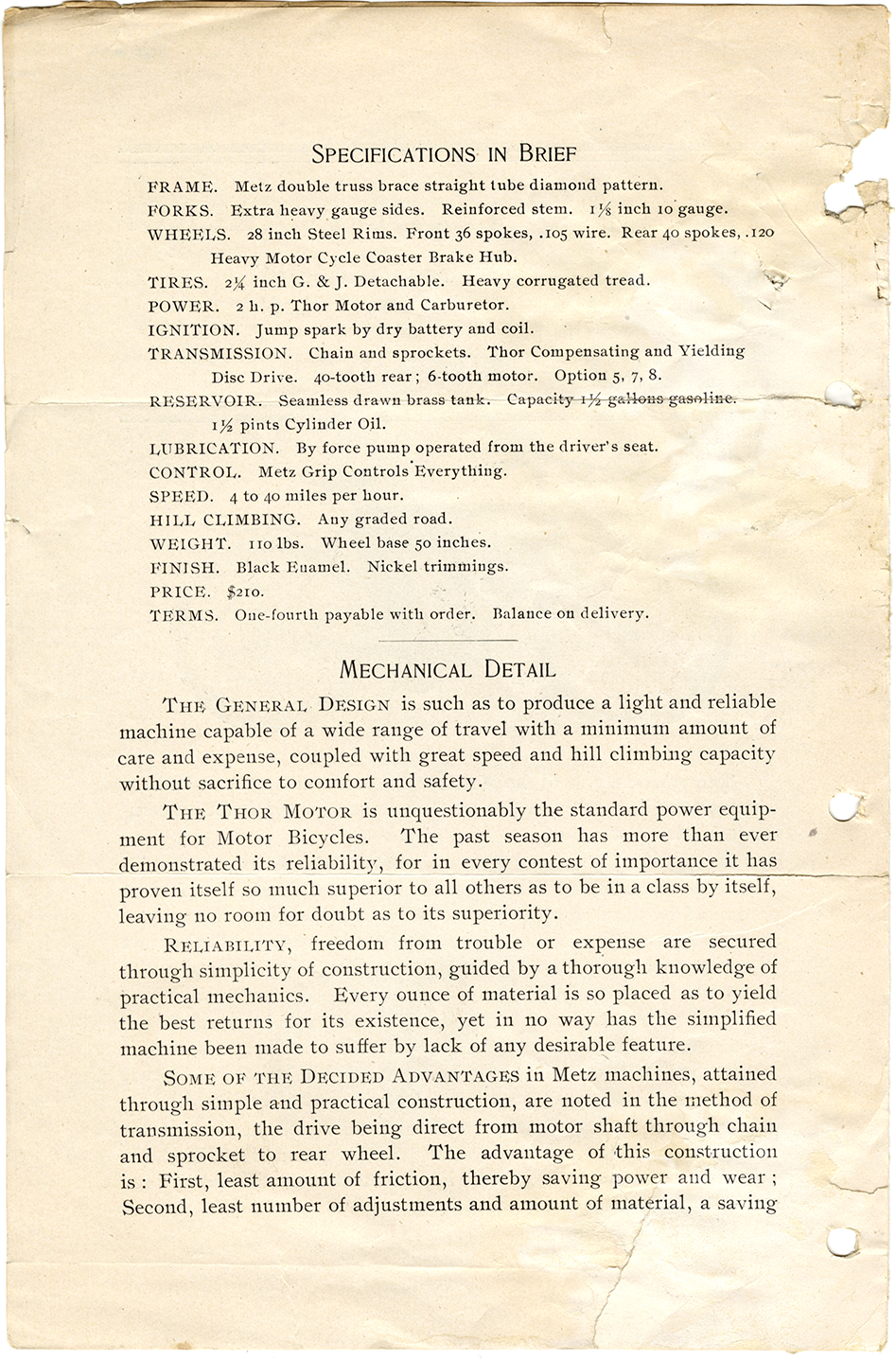 SPECIFICATIONS IN BRIEF

FRAME. Metz double truss brace straight tube diamond pattern.
FORKS. Extra heavy gauge sides. Reinforced stem. $1\frac{1}{8}$ inch 10 gauge.
WHEELS. 28 inch Steel Rims. Front 36 spokes, .105 wire. Rear 40 spokes, .120 Heavy Motor Cycle Coaster Brake Hub.
TIRES. $2\frac{1}{4}$ inch G. & J. Detachable. Heavy corrugated tread.
POWER. 2 h. p. Thor Motor and Carburetor.
IGNITION. Jump spark by dry battery and coil.
TRANSMISSION. Chain and sprockets. Thor Compensating and Yielding Disc Drive. 40-tooth rear; 6-tooth motor. Option 5, 7, 8.
RESERVOIR. Seamless drawn brass tank. Capacity $1\frac{1}{2}$ gallons gasoline. $1\frac{1}{2}$ pints Cylinder Oil.
LUBRICATION. By force pump operated from the driver's seat.
CONTROL. Metz Grip Controls Everything.
SPEED. 4 to 40 miles per hour.
HILL CLIMBING. Any graded road.
WEIGHT. 110 lbs. Wheel base 50 inches.
FINISH. Black Enamel. Nickel trimmings.
PRICE. $210.
TERMS. One-fourth payable with order. Balance on delivery.

MECHANICAL DETAIL

THE GENERAL DESIGN is such as to produce a light and reliable machine capable of a wide range of travel with a minimum amount of care and expense, coupled with great speed and hill climbing capacity without sacrifice to comfort and safety.

THE THOR MOTOR is unquestionably the standard power equipment for Motor Bicycles. The past season has more than ever demonstrated its reliability, for in every contest of importance it has proven itself so much superior to all others as to be in a class by itself, leaving no room for doubt as to its superiority.

RELIABILITY, freedom from trouble or expense are secured through simplicity of construction, guided by a thorough knowledge of practical mechanics. Every ounce of material is so placed as to yield the best returns for its existence, yet in no way has the simplified machine been made to suffer by lack of any desirable feature.

SOME OF THE DECIDED ADVANTAGES in Metz machines, attained through simple and practical construction, are noted in the method of transmission, the drive being direct from motor shaft through chain and sprocket to rear wheel. The advantage of this construction is: First, least amount of friction, thereby saving power and wear; Second, least number of adjustments and amount of material, a saving